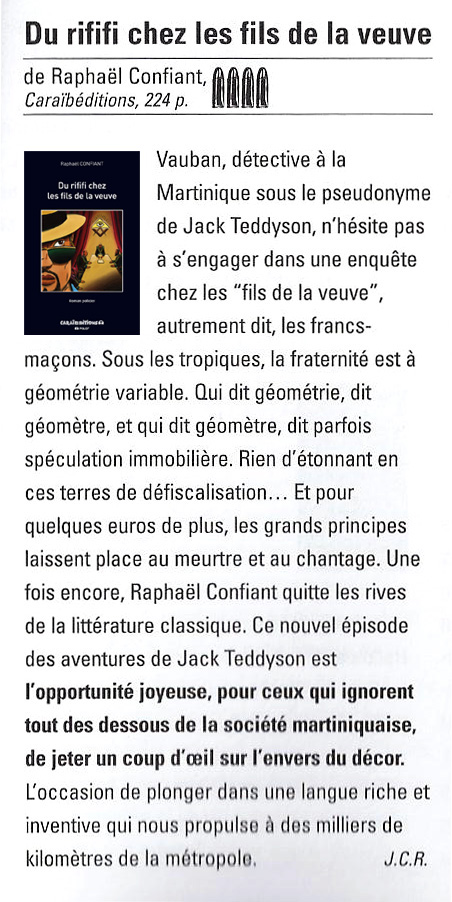 Du rififi chez les fils de la veuve

de Raphaël Confiant,
Caraïbéditions, 224 p.

Raphaël CONFIANT

Du rififi chez les fils de la veuve

roman policier

CARAÏBÉDITIONS

Vauban, détective à la Martinique sous le pseudonyme de Jack Teddyson, n'hésite pas à s'engager dans une enquête chez les "fils de la veuve", autrement dit, les francs-maçons. Sous les tropiques, la fraternité est à géométrie variable. Qui dit géométrie, dit géomètre, et qui dit géomètre, dit parfois spéculation immobilière. Rien d'étonnant en ces terres de défiscalisation… Et pour quelques euros de plus, les grands principes laissent place au meurtre et au chantage. Une fois encore, Raphaël Confiant quitte les rives de la littérature classique. Ce nouvel épisode des aventures de Jack Teddyson est l'opportunité joyeuse, pour ceux qui ignorent tout des dessous de la société martiniquaise, de jeter un coup d'œil sur l'envers du décor. L'occasion de plonger dans une langue riche et inventive qui nous propulse à des milliers de kilomètres de la métropole.

J.C.R.